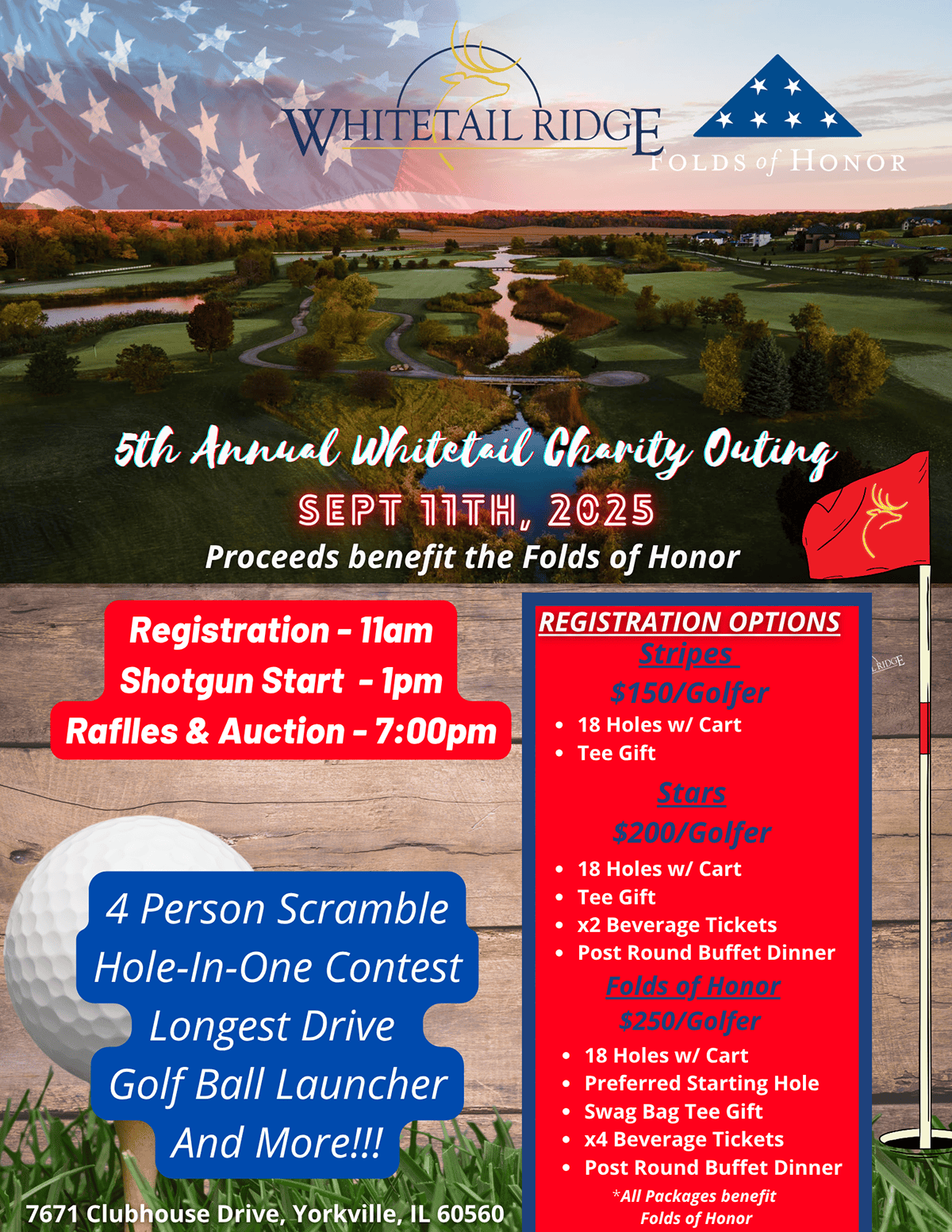 WHITETAIL RIDGE

FOLDS of HONOR

5th Annual Whitetail Charity Outing

SEPT 11TH, 2025

Proceeds benefit the Folds of Honor

Registration - 11am
Shotgun Start - 1pm
Raflles & Auction - 7:00pm

4 Person Scramble
Hole-In-One Contest
Longest Drive
Golf Ball Launcher
And More!!!

7671 Clubhouse Drive, Yorkville, IL 60560

REGISTRATION OPTIONS

Stripes
$150/Golfer
- 18 Holes w/ Cart
- Tee Gift

Stars
$200/Golfer
- 18 Holes w/ Cart
- Tee Gift
- x2 Beverage Tickets
- Post Round Buffet Dinner

Folds of Honor
$250/Golfer
- 18 Holes w/ Cart
- Preferred Starting Hole
- Swag Bag Tee Gift
- x4 Beverage Tickets
- Post Round Buffet Dinner

*All Packages benefit Folds of Honor

RIDGE